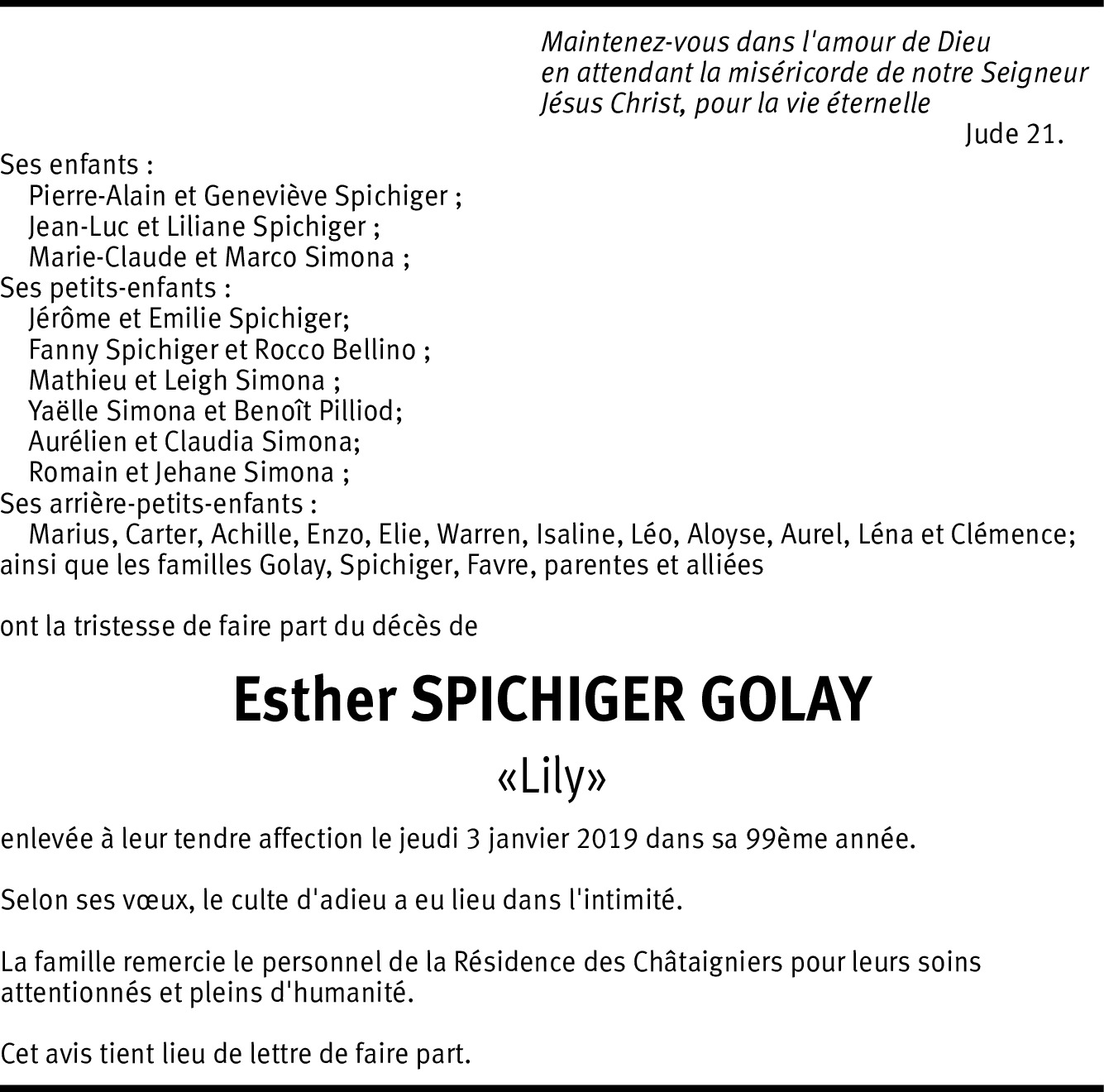 Maintenez-vous dans l'amour de Dieu
en attendant la miséricorde de notre Seigneur
Jésus Christ, pour la vie éternelle
Jude 21.

Ses enfants :
Pierre-Alain et Geneviève Spichiger ;
Jean-Luc et Liliane Spichiger ;
Marie-Claude et Marco Simona ;
Ses petits-enfants :
Jérôme et Emilie Spichiger;
Fanny Spichiger et Rocco Bellino ;
Mathieu et Leigh Simona ;
Yaëlle Simona et Benoît Pilliod;
Aurélien et Claudia Simona;
Romain et Jehane Simona ;
Ses arrière-petits-enfants :
Marius, Carter, Achille, Enzo, Elie, Warren, Isaline, Léo, Aloyse, Aurel, Léna et Clémence;
ainsi que les familles Golay, Spichiger, Favre, parentes et alliées

ont la tristesse de faire part du décès de

Esther SPICHIGER GOLAY

«Lily»

enlevée à leur tendre affection le jeudi 3 janvier 2019 dans sa 99ème année.

Selon ses vœux, le culte d'adieu a eu lieu dans l'intimité.

La famille remercie le personnel de la Résidence des Châtaigniers pour leurs soins attentionnés et pleins d'humanité.

Cet avis tient lieu de lettre de faire part.